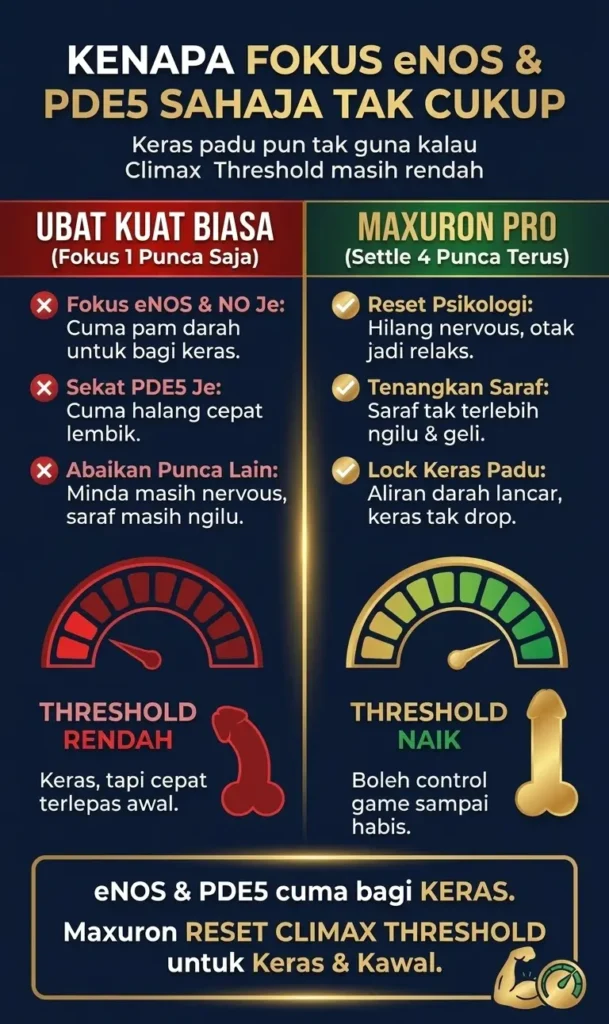 KENAPA FOKUS eNOS & PDE5 SAHAJA TAK CUKUP

Keras padu pun tak guna kalau Climax Threshold masih rendah

UBAT KUAT BIASA
(Fokus 1 Punca Saja)

Fokus eNOS & NO Je: Cuma pam darah untuk bagi keras.

Sekat PDE5 Je: Cuma halang cepat lembik.

Abaikan Punca Lain: Minda masih nervous, saraf masih ngilu.

THRESHOLD
RENDAH

Keras, tapi cepat terlepas awal.

MAXURON PRO
(Settle 4 Punca Terus)

Reset Psikologi: Hilang nervous, otak jadi relaks.

Tenangkan Saraf: Saraf tak terlebih ngilu & geli.

Lock Keras Padu: Aliran darah lancar, keras tak drop.

THRESHOLD
NAIK

Boleh control game sampai habis.

eNOS & PDE5 cuma bagi KERAS.
Maxuron RESET CLIMAX THRESHOLD untuk Keras & Kawal.